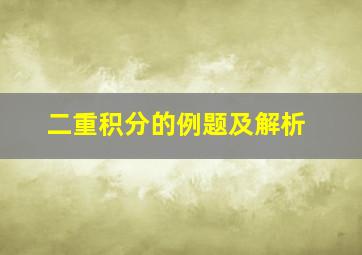 二重积分的例题及解析